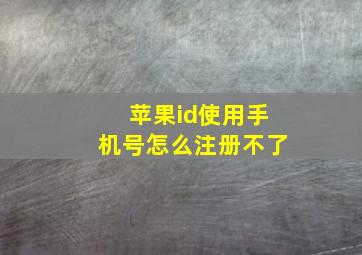 苹果id使用手机号怎么注册不了